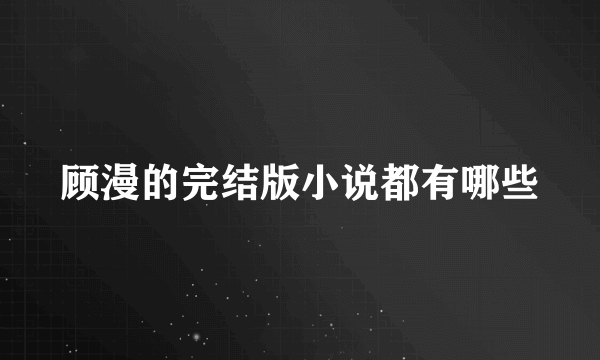 顾漫的完结版小说都有哪些